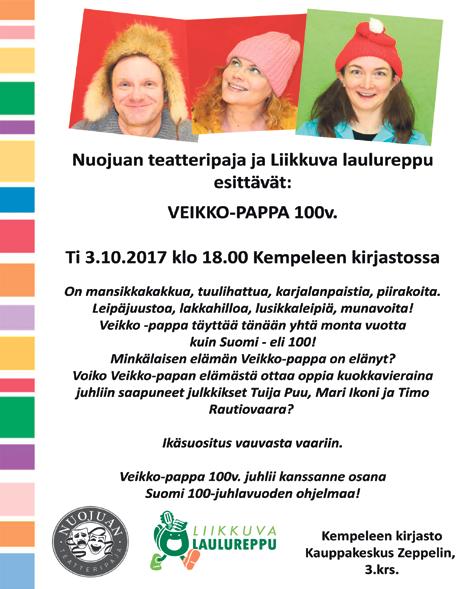 Nuojuan teatteripaja ja Liikkuva laulureppu esittävät:

VEIKKO-PAPPA 100v.

Ti 3.10.2017 klo 18.00 Kempeleen kirjastossa

On mansikkakakkua, tuulihattua, karjalanpaistia, piirakoita. Leipäjuustoa, lakkahilloa, lusikkaleipiä, munavoita! Veikko -pappa täyttää tänään yhtä monta vuotta kuin Suomi - eli 100! Minkälaisen elämän Veikko-pappa on elänyt? Voiko Veikko-papan elämästä ottaa oppia kuokkavieraina juhliin saapuneet julkkikset Tuija Puu, Mari Ikoni ja Timo Rautiovaara?

Ikäsuositus vauvasta vaariin.

Veikko-pappa 100v. juhlii kanssanne osana Suomi 100-juhlavuoden ohjelmaa!

NUOJUAN TEATTERIPAJA

LIIKKUVA LAULUREPPU

Kempeleen kirjasto
Kauppakeskus Zeppelin, 3.krs.